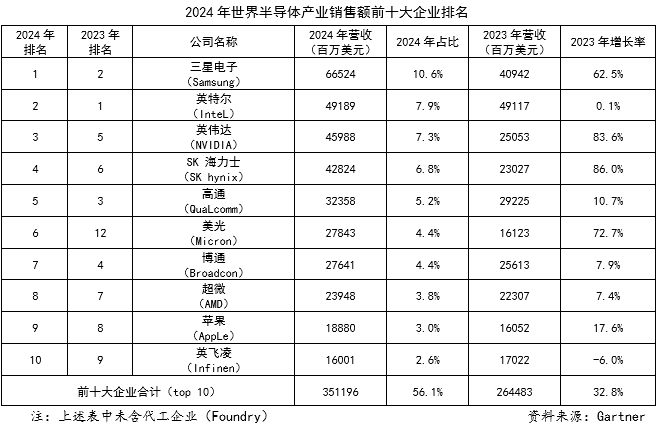 2024 年世界半导体产业销售额前十大企业排名

| 2024 年排名 | 2023 年排名 | 公司名称 | 2024 年营收（百万美元） | 2024 年占比 | 2023 年营收（百万美元） | 2023 年增长率 |
|---|---|---|---|---|---|---|
| 1 | 2 | 三星电子（Samsung） | 66524 | 10.6% | 40942 | 62.5% |
| 2 | 1 | 英特尔（InteL） | 49189 | 7.9% | 49117 | 0.1% |
| 3 | 5 | 英伟达（NVIDIA） | 45988 | 7.3% | 25053 | 83.6% |
| 4 | 6 | SK 海力士（SK hynix） | 42824 | 6.8% | 23027 | 86.0% |
| 5 | 3 | 高通（QuaLcomm） | 32358 | 5.2% | 29225 | 10.7% |
| 6 | 12 | 美光（Micron） | 27843 | 4.4% | 16123 | 72.7% |
| 7 | 4 | 博通（Broadcon） | 27641 | 4.4% | 25613 | 7.9% |
| 8 | 7 | 超微（AMD） | 23948 | 3.8% | 22307 | 7.4% |
| 9 | 8 | 苹果（AppLe） | 18880 | 3.0% | 16052 | 17.6% |
| 10 | 9 | 英飞凌（Infinen） | 16001 | 2.6% | 17022 | -6.0% |
| 前十大企业合计（top 10） | | | 351196 | 56.1% | 264483 | 32.8% |

注：上述表中未含代工企业（Foundry）　　资料来源：Gartner